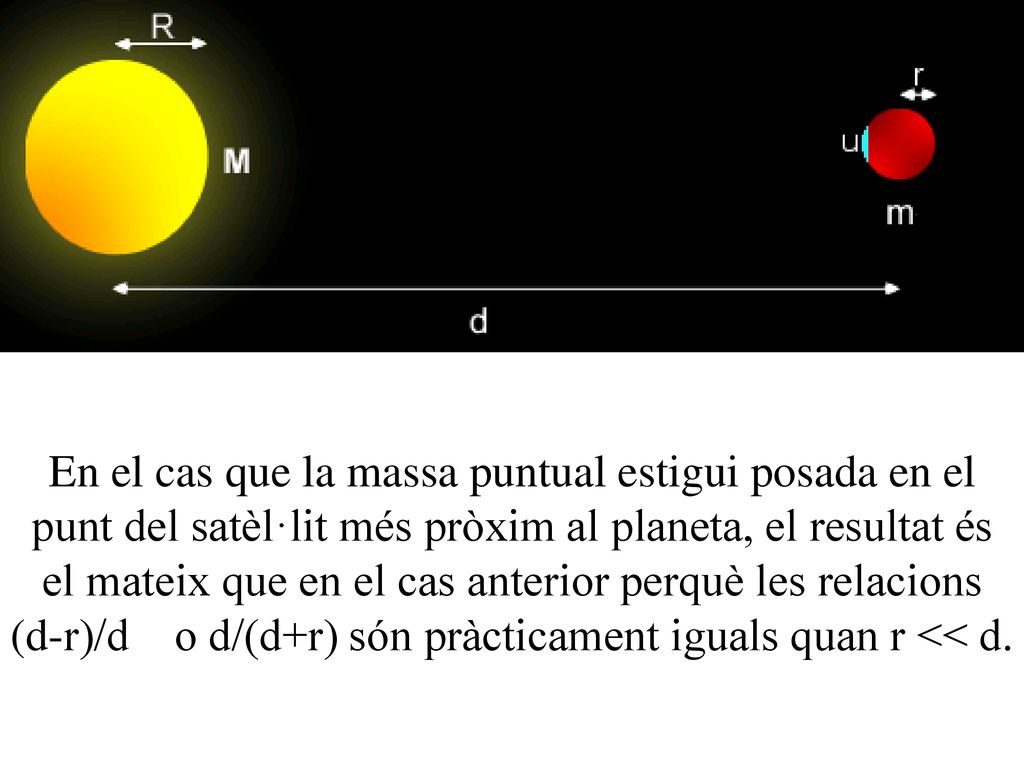 R

M

r

u

m

d

En el cas que la massa puntual estigui posada en el punt del satèl·lit més pròxim al planeta, el resultat és el mateix que en el cas anterior perquè les relacions (d-r)/d o d/(d+r) són pràcticament iguals quan r << d.